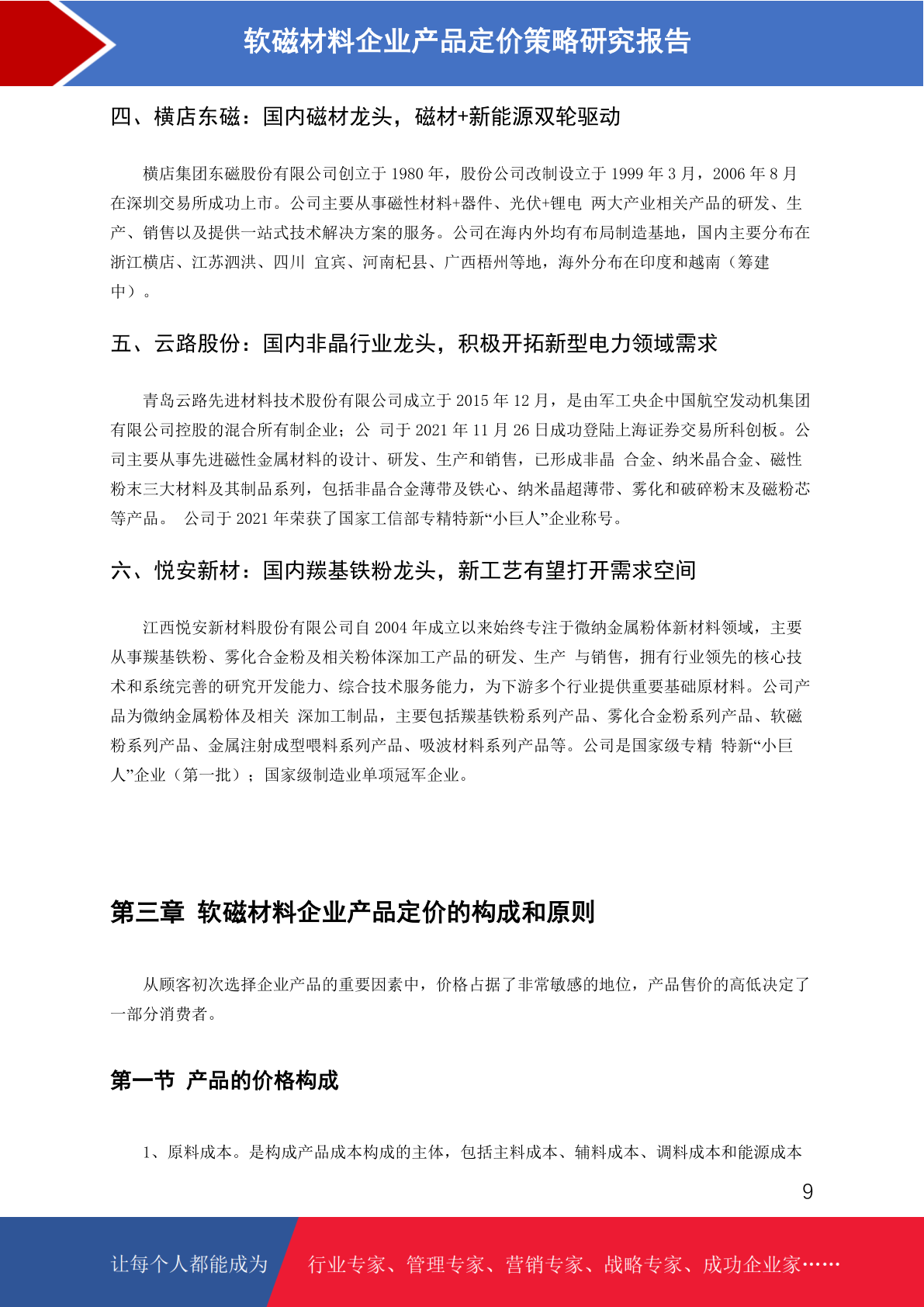 软磁材料企业产品定价策略研究报告

四、横店东磁：国内磁材龙头，磁材+新能源双轮驱动

横店集团东磁股份有限公司创立于 1980 年，股份公司改制设立于 1999 年 3 月，2006 年 8 月在深圳交易所成功上市。公司主要从事磁性材料+器件、光伏+锂电 两大产业相关产品的研发、生产、销售以及提供一站式技术解决方案的服务。公司在海内外均有布局制造基地，国内主要分布在浙江横店、江苏泗洪、四川 宜宾、河南杞县、广西梧州等地，海外分布在印度和越南（筹建中）。

五、云路股份：国内非晶行业龙头，积极开拓新型电力领域需求

青岛云路先进材料技术股份有限公司成立于 2015 年 12 月，是由军工央企中国航空发动机集团有限公司控股的混合所有制企业；公 司于 2021 年 11 月 26 日成功登陆上海证券交易所科创板。公司主要从事先进磁性金属材料的设计、研发、生产和销售，已形成非晶 合金、纳米晶合金、磁性粉末三大材料及其制品系列，包括非晶合金薄带及铁心、纳米晶超薄带、雾化和破碎粉末及磁粉芯等产品。 公司于 2021 年荣获了国家工信部专精特新“小巨人”企业称号。

六、悦安新材：国内羰基铁粉龙头，新工艺有望打开需求空间

江西悦安新材料股份有限公司自 2004 年成立以来始终专注于微纳金属粉体新材料领域，主要从事羰基铁粉、雾化合金粉及相关粉体深加工产品的研发、生产 与销售，拥有行业领先的核心技术和系统完善的研究开发能力、综合技术服务能力，为下游多个行业提供重要基础原材料。公司产品为微纳金属粉体及相关 深加工制品，主要包括羰基铁粉系列产品、雾化合金粉系列产品、软磁粉系列产品、金属注射成型喂料系列产品、吸波材料系列产品等。公司是国家级专精 特新“小巨人”企业（第一批）；国家级制造业单项冠军企业。

第三章 软磁材料企业产品定价的构成和原则

从顾客初次选择企业产品的重要因素中，价格占据了非常敏感的地位，产品售价的高低决定了一部分消费者。

第一节 产品的价格构成

1、原料成本。是构成产品成本构成的主体，包括主料成本、辅料成本、调料成本和能源成本

9

让每个人都能成为 行业专家、管理专家、营销专家、战略专家、成功企业家……